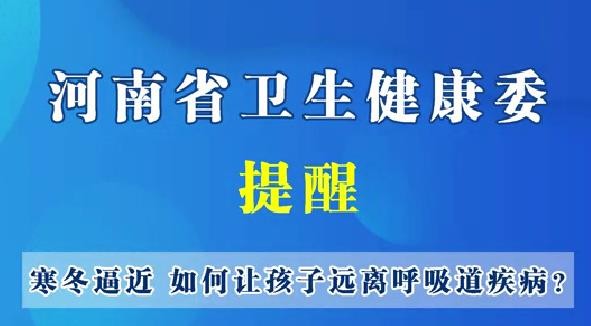 河南省卫生健康委

提醒

寒冬逼近 如何让孩子远离呼吸道疾病？